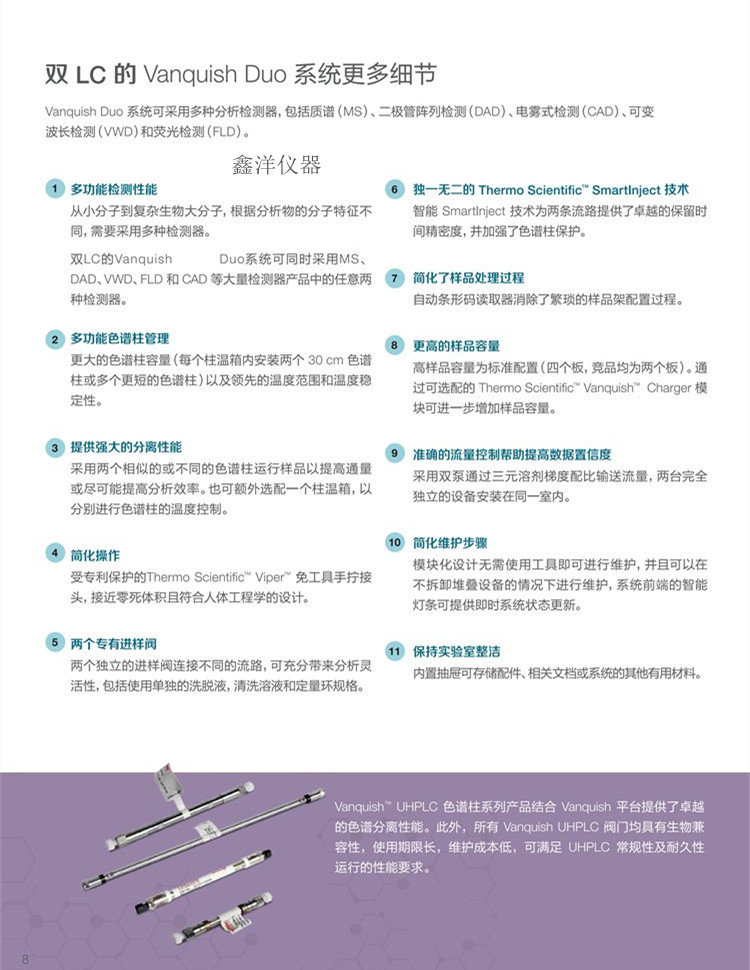 双 LC 的 Vanquish Duo 系统更多细节

Vanquish Duo 系统可采用多种分析检测器，包括质谱（MS）、二极管阵列检测（DAD）、电雾式检测（CAD）、可变波长检测（VWD）和荧光检测（FLD）。

鑫洋仪器

1 多功能检测性能

从小分子到复杂生物大分子，根据分析物的分子特征不同，需要采用多种检测器。

双LC的Vanquish Duo系统可同时采用MS、DAD、VWD、FLD 和 CAD 等大量检测器产品中的任意两种检测器。

2 多功能色谱柱管理

更大的色谱柱容量（每个柱温箱内安装两个 30 cm 色谱柱或多个更短的色谱柱）以及领先的温度范围和温度稳定性。

3 提供强大的分离性能

采用两个相似的或不同的色谱柱运行样品以提高通量或尽可能提高分析效率。也可额外选配一个柱温箱，以分别进行色谱柱的温度控制。

4 简化操作

受专利保护的Thermo Scientific™ Viper™ 免工具手拧接头，接近零死体积且符合人体工程学的设计。

5 两个专有进样阀

两个独立的进样阀连接不同的流路，可充分带来分析灵活性，包括使用单独的洗脱液，清洗溶液和定量环规格。

6 独一无二的 Thermo Scientific™ SmartInject 技术

智能 SmartInject 技术为两条流路提供了卓越的保留时间精密度，并加强了色谱柱保护。

7 简化了样品处理过程

自动条形码读取器消除了繁琐的样品架配置过程。

8 更高的样品容量

高样品容量为标准配置（四个板，竞品均为两个板）。通过可选配的 Thermo Scientific™ Vanquish™ Charger 模块可进一步增加样品容量。

9 准确的流量控制帮助提高数据置信度

采用双泵通过三元溶剂梯度配比输送流量，两台完全独立的设备安装在同一室内。

10 简化维护步骤

模块化设计无需使用工具即可进行维护，并且可以在不拆卸堆叠设备的情况下进行维护，系统前端的智能灯条可提供即时系统状态更新。

11 保持实验室整洁

内置抽屉可存储配件、相关文档或系统的其他有用材料。

Vanquish™ UHPLC 色谱柱系列产品结合 Vanquish 平台提供了卓越的色谱分离性能。此外，所有 Vanquish UHPLC 阀门均具有生物兼容性，使用期限长，维护成本低，可满足 UHPLC 常规性及耐久性运行的性能要求。

8